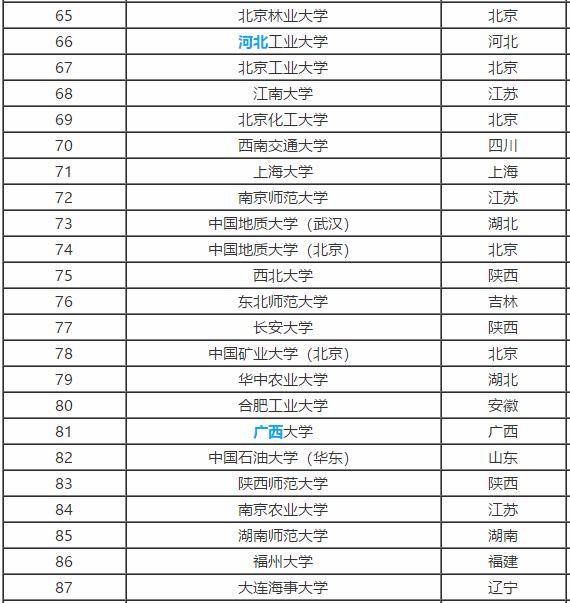 | 65 | 北京林业大学 | 北京 |
|---|---|---|
| 66 | 河北工业大学 | 河北 |
| 67 | 北京工业大学 | 北京 |
| 68 | 江南大学 | 江苏 |
| 69 | 北京化工大学 | 北京 |
| 70 | 西南交通大学 | 四川 |
| 71 | 上海大学 | 上海 |
| 72 | 南京师范大学 | 江苏 |
| 73 | 中国地质大学（武汉） | 湖北 |
| 74 | 中国地质大学（北京） | 北京 |
| 75 | 西北大学 | 陕西 |
| 76 | 东北师范大学 | 吉林 |
| 77 | 长安大学 | 陕西 |
| 78 | 中国矿业大学（北京） | 北京 |
| 79 | 华中农业大学 | 湖北 |
| 80 | 合肥工业大学 | 安徽 |
| 81 | 广西大学 | 广西 |
| 82 | 中国石油大学（华东） | 山东 |
| 83 | 陕西师范大学 | 陕西 |
| 84 | 南京农业大学 | 江苏 |
| 85 | 湖南师范大学 | 湖南 |
| 86 | 福州大学 | 福建 |
| 87 | 大连海事大学 | 辽宁 |